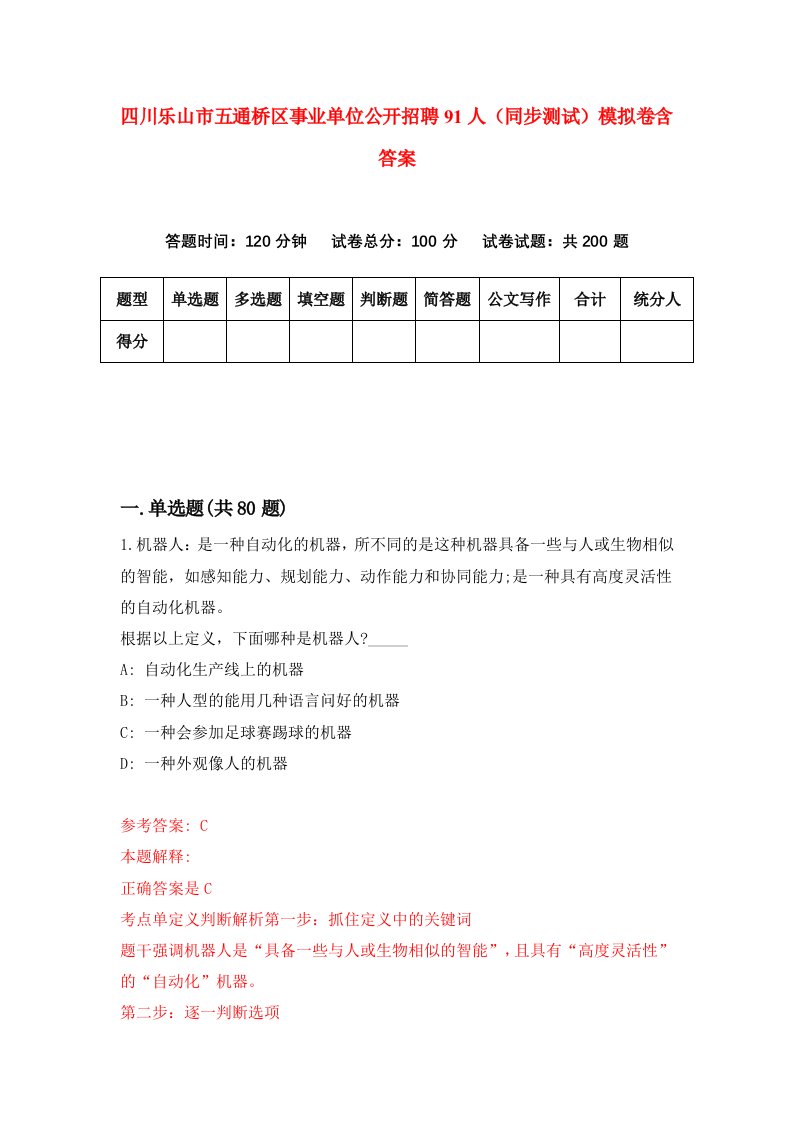 四川乐山市五通桥区事业单位公开招聘91人（同步测试）模拟卷含答案

答题时间：120分钟　试卷总分：100分　试卷试题：共200题

| 题型 | 单选题 | 多选题 | 填空题 | 判断题 | 简答题 | 公文写作 | 合计 | 统分人 |
|---|---|---|---|---|---|---|---|---|
| 得分 | | | | | | | | |

一.单选题(共80题)

1.机器人：是一种自动化的机器，所不同的是这种机器具备一些与人或生物相似的智能，如感知能力、规划能力、动作能力和协同能力;是一种具有高度灵活性的自动化机器。

根据以上定义，下面哪种是机器人?_____

A: 自动化生产线上的机器

B: 一种人型的能用几种语言问好的机器

C: 一种会参加足球赛踢球的机器

D: 一种外观像人的机器

参考答案: C

本题解释:

正确答案是C

考点单定义判断解析第一步：抓住定义中的关键词

题干强调机器人是“具备一些与人或生物相似的智能”，且具有“高度灵活性”的“自动化”机器。

第二步：逐一判断选项